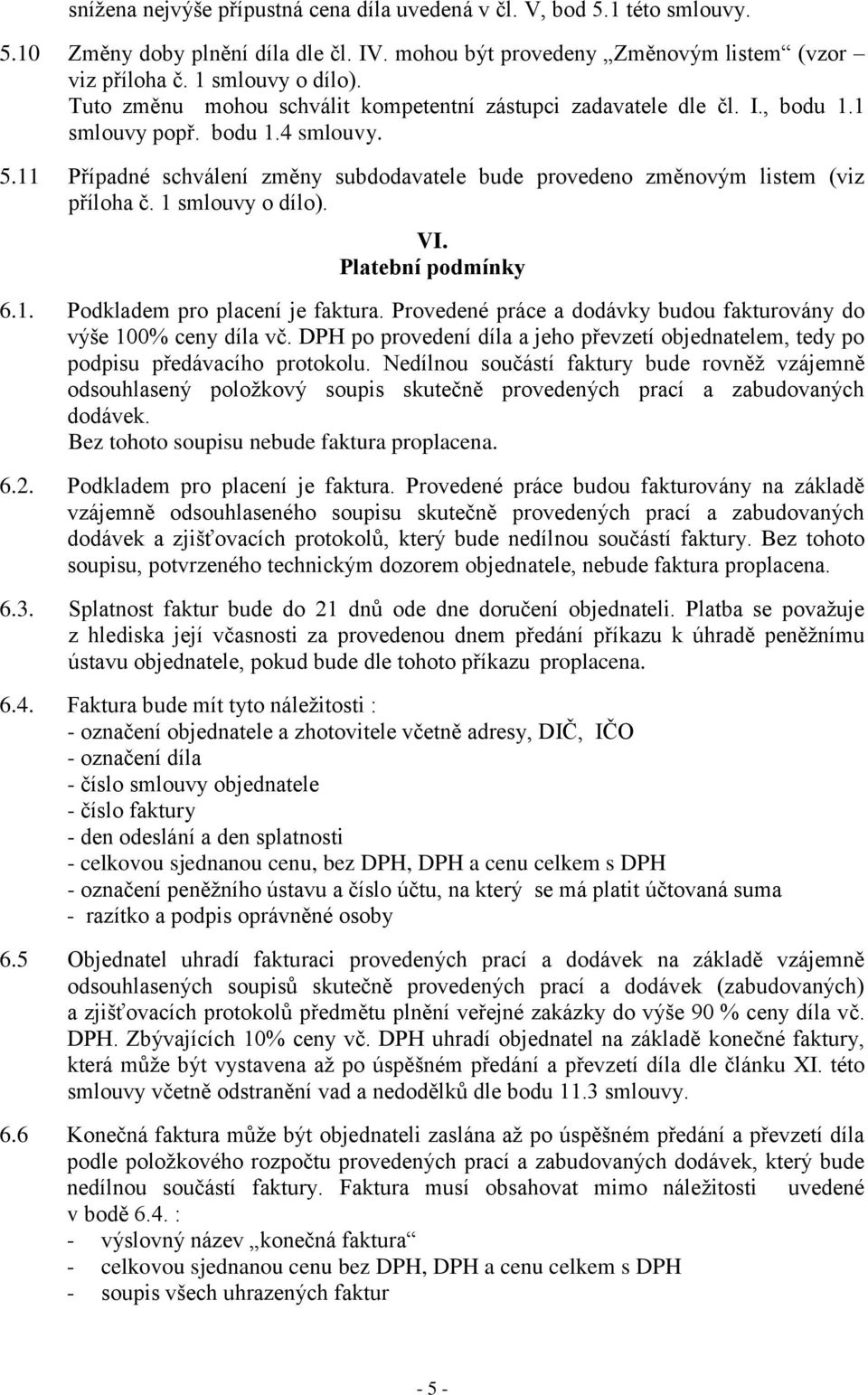 snížena nejvýše přípustná cena díla uvedená v čl. V, bod 5.1 této smlouvy.

5.10 Změny doby plnění díla dle čl. IV. mohou být provedeny „Změnovým listem“ (vzor viz příloha č. 1 smlouvy o dílo). Tuto změnu mohou schválit kompetentní zástupci zadavatele dle čl. I., bodu 1.1 smlouvy popř. bodu 1.4 smlouvy.

5.11 Případné schválení změny subdodavatele bude provedeno změnovým listem (viz příloha č. 1 smlouvy o dílo).

VI.
Platební podmínky

6.1. Podkladem pro placení je faktura. Provedené práce a dodávky budou fakturovány do výše 100% ceny díla vč. DPH po provedení díla a jeho převzetí objednatelem, tedy po podpisu předávacího protokolu. Nedílnou součástí faktury bude rovněž vzájemně odsouhlasený položkový soupis skutečně provedených prací a zabudovaných dodávek. Bez tohoto soupisu nebude faktura proplacena.

6.2. Podkladem pro placení je faktura. Provedené práce budou fakturovány na základě vzájemně odsouhlaseného soupisu skutečně provedených prací a zabudovaných dodávek a zjišťovacích protokolů, který bude nedílnou součástí faktury. Bez tohoto soupisu, potvrzeného technickým dozorem objednatele, nebude faktura proplacena.

6.3. Splatnost faktur bude do 21 dnů ode dne doručení objednateli. Platba se považuje z hlediska její včasnosti za provedenou dnem předání příkazu k úhradě peněžnímu ústavu objednatele, pokud bude dle tohoto příkazu proplacena.

6.4. Faktura bude mít tyto náležitosti :
- označení objednatele a zhotovitele včetně adresy, DIČ, IČO
- označení díla
- číslo smlouvy objednatele
- číslo faktury
- den odeslání a den splatnosti
- celkovou sjednanou cenu, bez DPH, DPH a cenu celkem s DPH
- označení peněžního ústavu a číslo účtu, na který se má platit účtovaná suma
- razítko a podpis oprávněné osoby

6.5 Objednatel uhradí fakturaci provedených prací a dodávek na základě vzájemně odsouhlasených soupisů skutečně provedených prací a dodávek (zabudovaných) a zjišťovacích protokolů předmětu plnění veřejné zakázky do výše 90 % ceny díla vč. DPH. Zbývajících 10% ceny vč. DPH uhradí objednatel na základě konečné faktury, která může být vystavena až po úspěšném předání a převzetí díla dle článku XI. této smlouvy včetně odstranění vad a nedodělků dle bodu 11.3 smlouvy.

6.6 Konečná faktura může být objednateli zaslána až po úspěšném předání a převzetí díla podle položkového rozpočtu provedených prací a zabudovaných dodávek, který bude nedílnou součástí faktury. Faktura musí obsahovat mimo náležitosti uvedené v bodě 6.4. :
- výslovný název „konečná faktura“
- celkovou sjednanou cenu bez DPH, DPH a cenu celkem s DPH
- soupis všech uhrazených faktur

- 5 -